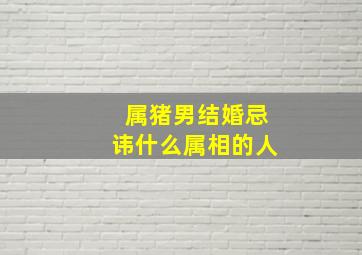 属猪男结婚忌讳什么属相的人